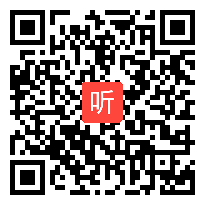 听